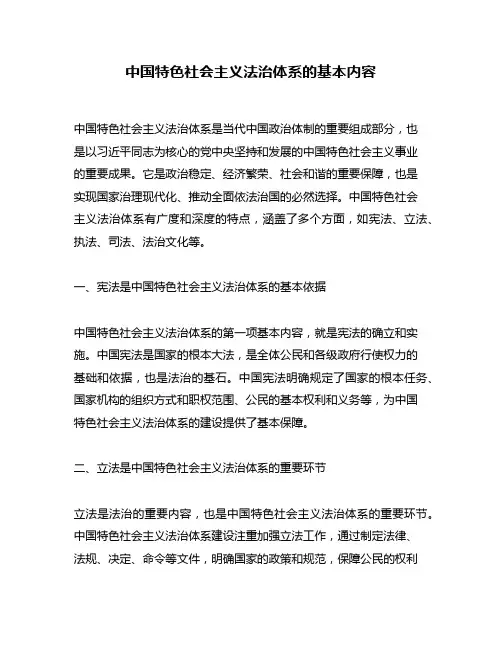 中国特色社会主义法治体系的基本内容

中国特色社会主义法治体系是当代中国政治体制的重要组成部分，也是以习近平同志为核心的党中央坚持和发展的中国特色社会主义事业的重要成果。它是政治稳定、经济繁荣、社会和谐的重要保障，也是实现国家治理现代化、推动全面依法治国的必然选择。中国特色社会主义法治体系有广度和深度的特点，涵盖了多个方面，如宪法、立法、执法、司法、法治文化等。

一、宪法是中国特色社会主义法治体系的基本依据

中国特色社会主义法治体系的第一项基本内容，就是宪法的确立和实施。中国宪法是国家的根本大法，是全体公民和各级政府行使权力的基础和依据，也是法治的基石。中国宪法明确规定了国家的根本任务、国家机构的组织方式和职权范围、公民的基本权利和义务等，为中国特色社会主义法治体系的建设提供了基本保障。

二、立法是中国特色社会主义法治体系的重要环节

立法是法治的重要内容，也是中国特色社会主义法治体系的重要环节。中国特色社会主义法治体系建设注重加强立法工作，通过制定法律、法规、决定、命令等文件，明确国家的政策和规范，保障公民的权利